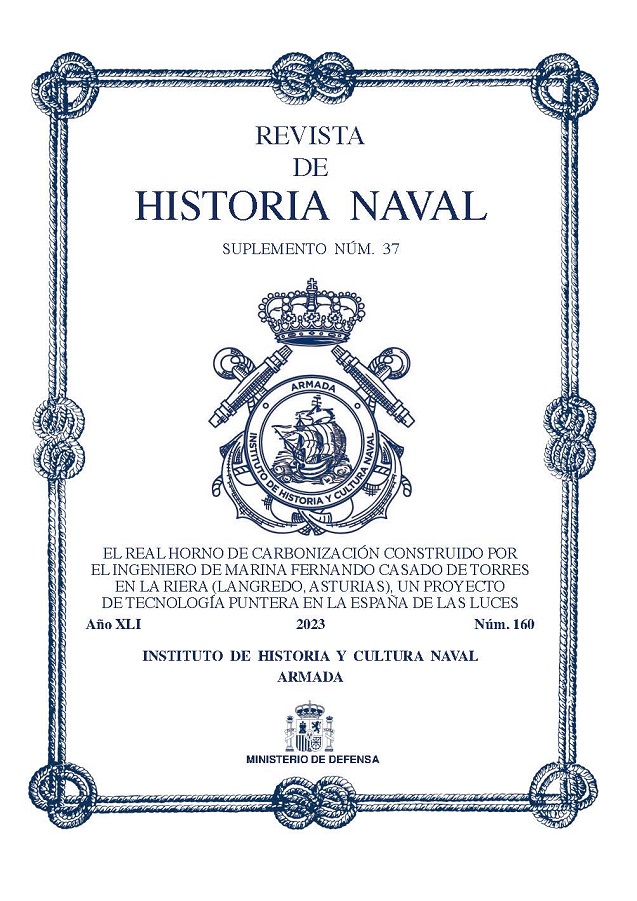 REVISTA
DE
HISTORIA NAVAL

SUPLEMENTO NÚM. 37

ARMADA
INSTITUTO DE HISTORIA Y CULTURA NAVAL

EL REAL HORNO DE CARBONIZACIÓN CONSTRUIDO POR EL INGENIERO DE MARINA FERNANDO CASADO DE TORRES EN LA RIERA (LANGREDO, ASTURIAS), UN PROYECTO DE TECNOLOGÍA PUNTERA EN LA ESPAÑA DE LAS LUCES

Año XLI 2023 Núm. 160

INSTITUTO DE HISTORIA Y CULTURA NAVAL
ARMADA

MINISTERIO DE DEFENSA